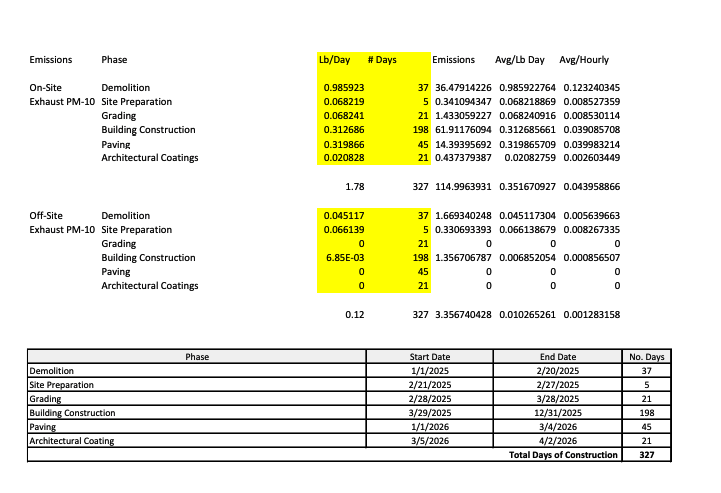 | Emissions | Phase | Lb/Day | # Days | Emissions | Avg/Lb Day | Avg/Hourly |
|---|---|---|---|---|---|---|
| On-Site | Demolition | 0.985923 | 37 | 36.47914226 | 0.985922764 | 0.123240345 |
| Exhaust PM-10 | Site Preparation | 0.068219 | 5 | 0.341094347 | 0.068218869 | 0.008527359 |
| | Grading | 0.068241 | 21 | 1.433059227 | 0.068240916 | 0.008530114 |
| | Building Construction | 0.312686 | 198 | 61.91176094 | 0.312685661 | 0.039085708 |
| | Paving | 0.319866 | 45 | 14.39395692 | 0.319865709 | 0.039983214 |
| | Architectural Coatings | 0.020828 | 21 | 0.437379387 | 0.02082759 | 0.002603449 |
| | | 1.78 | 327 | 114.9963931 | 0.351670927 | 0.043958866 |
| Off-Site | Demolition | 0.045117 | 37 | 1.669340248 | 0.045117304 | 0.005639663 |
| Exhaust PM-10 | Site Preparation | 0.066139 | 5 | 0.330693393 | 0.066138679 | 0.008267335 |
| | Grading | 0 | 21 | 0 | 0 | 0 |
| | Building Construction | 6.85E-03 | 198 | 1.356706787 | 0.006852054 | 0.000856507 |
| | Paving | 0 | 45 | 0 | 0 | 0 |
| | Architectural Coatings | 0 | 21 | 0 | 0 | 0 |
| | | 0.12 | 327 | 3.356740428 | 0.010265261 | 0.001283158 |

| Phase | Start Date | End Date | No. Days |
|---|---|---|---|
| Demolition | 1/1/2025 | 2/20/2025 | 37 |
| Site Preparation | 2/21/2025 | 2/27/2025 | 5 |
| Grading | 2/28/2025 | 3/28/2025 | 21 |
| Building Construction | 3/29/2025 | 12/31/2025 | 198 |
| Paving | 1/1/2026 | 3/4/2026 | 45 |
| Architectural Coating | 3/5/2026 | 4/2/2026 | 21 |
| | | Total Days of Construction | 327 |